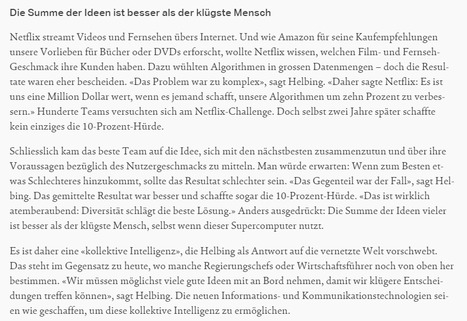 Die Summe der Ideen ist besser als der klügste Mensch

Netflix streamt Videos und Fernsehen übers Internet. Und wie Amazon für seine Kaufempfehlungen unsere Vorlieben für Bücher oder DVDs erforscht, wollte Netflix wissen, welchen Film- und Fernseh-Geschmack ihre Kunden haben. Dazu wühlten Algorithmen in grossen Datenmengen – doch die Resultate waren eher bescheiden. «Das Problem war zu komplex», sagt Helbing. «Daher sagte Netflix: Es ist uns eine Million Dollar wert, wenn es jemand schafft, unsere Algorithmen um zehn Prozent zu verbessern.» Hunderte Teams versuchten sich am Netflix-Challenge. Doch selbst zwei Jahre später schaffte kein einziges die 10-Prozent-Hürde.

Schliesslich kam das beste Team auf die Idee, sich mit den nächstbesten zusammenzutun und über ihre Voraussagen bezüglich des Nutzergeschmacks zu mitteln. Man würde erwarten: Wenn zum Besten etwas Schlechteres hinzukommt, sollte das Resultat schlechter sein. «Das Gegenteil war der Fall», sagt Helbing. Das gemittelte Resultat war besser und schaffte sogar die 10-Prozent-Hürde. «Das ist wirklich atemberaubend: Diversität schlägt die beste Lösung.» Anders ausgedrückt: Die Summe der Ideen vieler ist besser als der klügste Mensch, selbst wenn dieser Supercomputer nutzt.

Es ist daher eine «kollektive Intelligenz», die Helbing als Antwort auf die vernetzte Welt vorschwebt. Das steht im Gegensatz zu heute, wo manche Regierungschefs oder Wirtschaftsführer noch von oben her bestimmen. «Wir müssen möglichst viele gute Ideen mit an Bord nehmen, damit wir klügere Entscheidungen treffen können», sagt Helbing. Die neuen Informations- und Kommunikationstechnologien seien wie geschaffen, um diese kollektive Intelligenz zu ermöglichen.